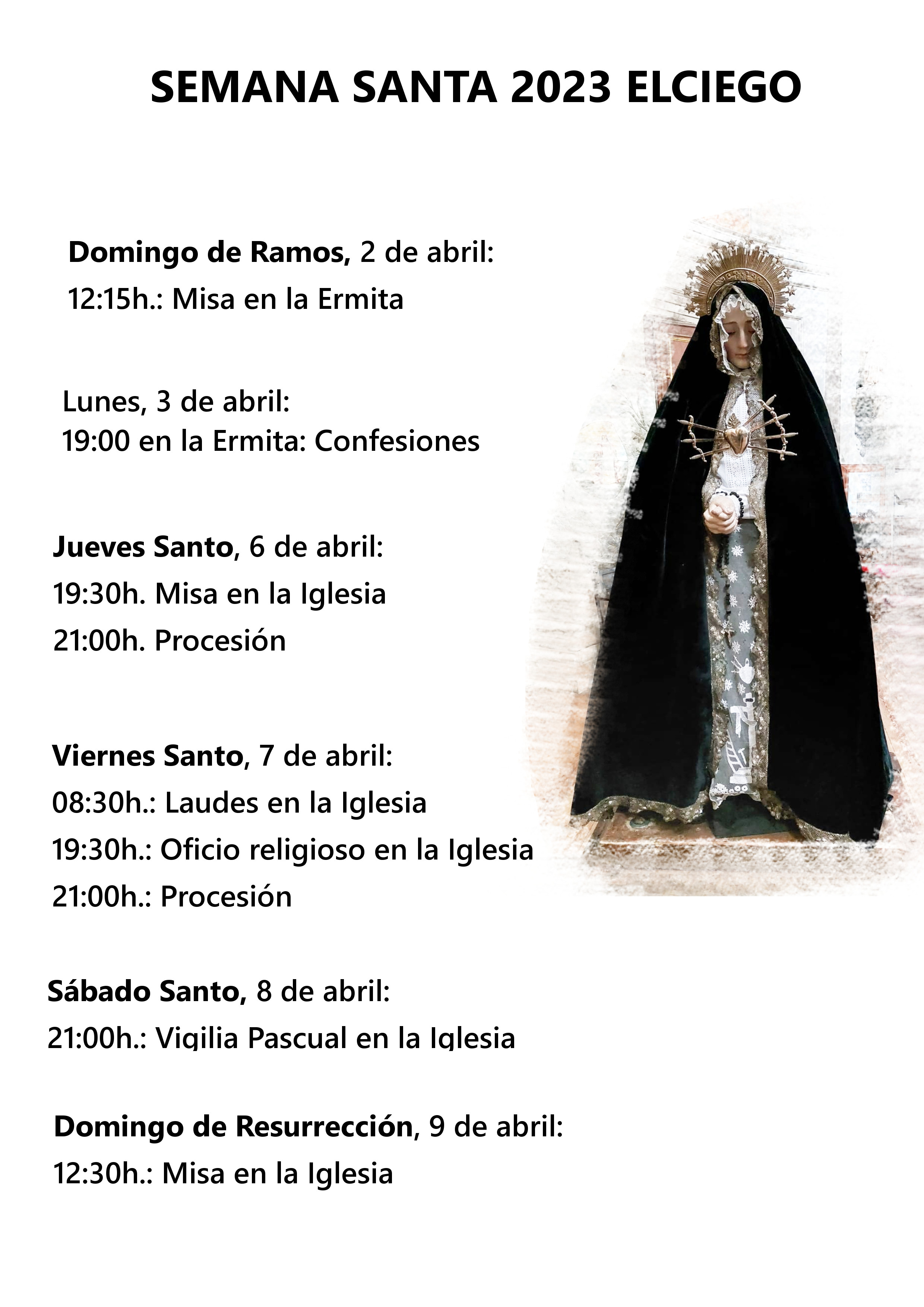 SEMANA SANTA 2023 ELCIEGO

Domingo de Ramos, 2 de abril:
12:15h.: Misa en la Ermita

Lunes, 3 de abril:
19:00 en la Ermita: Confesiones

Jueves Santo, 6 de abril:
19:30h. Misa en la Iglesia
21:00h. Procesión

Viernes Santo, 7 de abril:
08:30h.: Laudes en la Iglesia
19:30h.: Oficio religioso en la Iglesia
21:00h.: Procesión

Sábado Santo, 8 de abril:
21:00h.: Vigilia Pascual en la Iglesia

Domingo de Resurrección, 9 de abril:
12:30h.: Misa en la Iglesia